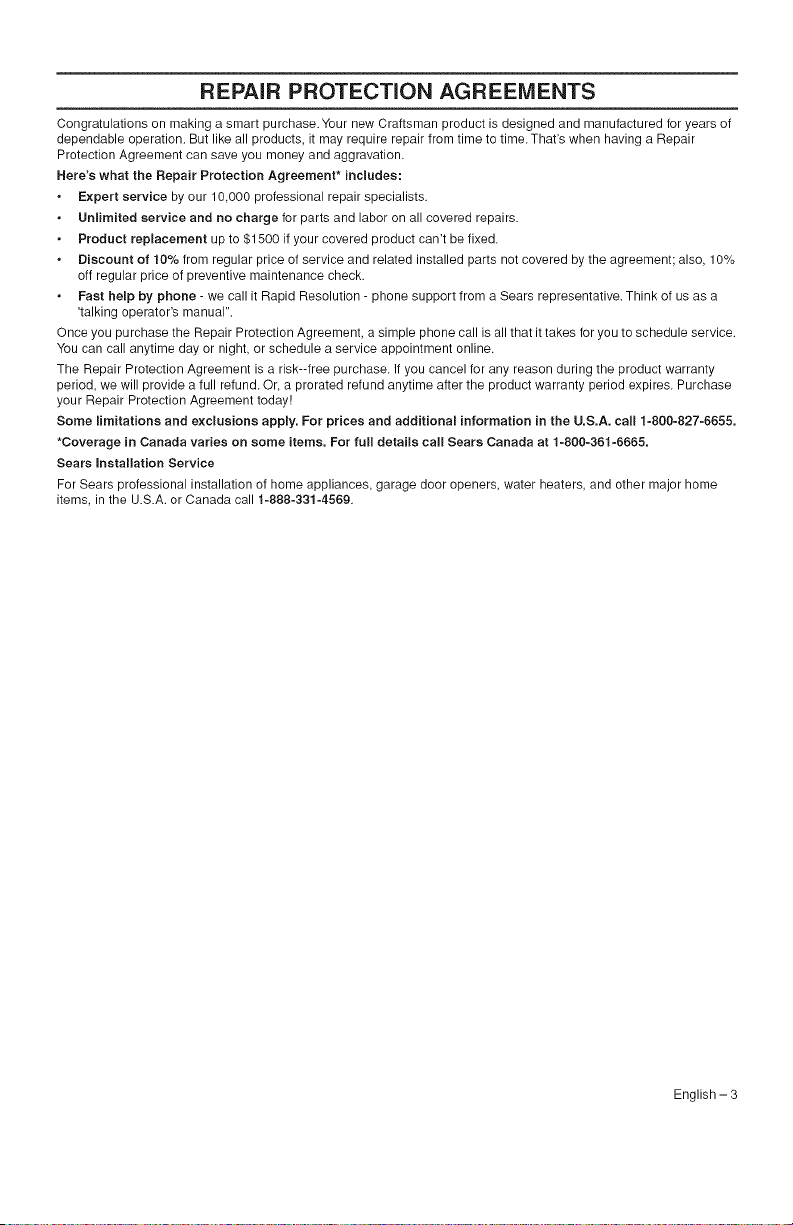 REPAIR PROTECTION AGREEMENTS

Congratulations on making a smart purchase. Your new Craftsman product is designed and manufactured for years of dependable operation. But like all products, it may require repair from time to time. That's when having a Repair Protection Agreement can save you money and aggravation.

Here's what the Repair Protection Agreement* includes:

• Expert service by our 10,000 professional repair specialists.
• Unlimited service and no charge for parts and labor on all covered repairs.
• Product replacement up to $1500 if your covered product can't be fixed.
• Discount of 10% from regular price of service and related installed parts not covered by the agreement; also, 10% off regular price of preventive maintenance check.
• Fast help by phone - we call it Rapid Resolution - phone support from a Sears representative. Think of us as a 'talking operator's manual".

Once you purchase the Repair Protection Agreement, a simple phone call is all that it takes for you to schedule service. You can call anytime day or night, or schedule a service appointment online.

The Repair Protection Agreement is a risk--free purchase. If you cancel for any reason during the product warranty period, we will provide a full refund. Or, a prorated refund anytime after the product warranty period expires. Purchase your Repair Protection Agreement today!

Some limitations and exclusions apply. For prices and additional information in the U.S.A. call 1-800-827-6655.

*Coverage in Canada varies on some items. For full details call Sears Canada at 1-800-361-6665.

Sears Installation Service

For Sears professional installation of home appliances, garage door openers, water heaters, and other major home items, in the U.S.A. or Canada call 1-888-331-4569.

English – 3